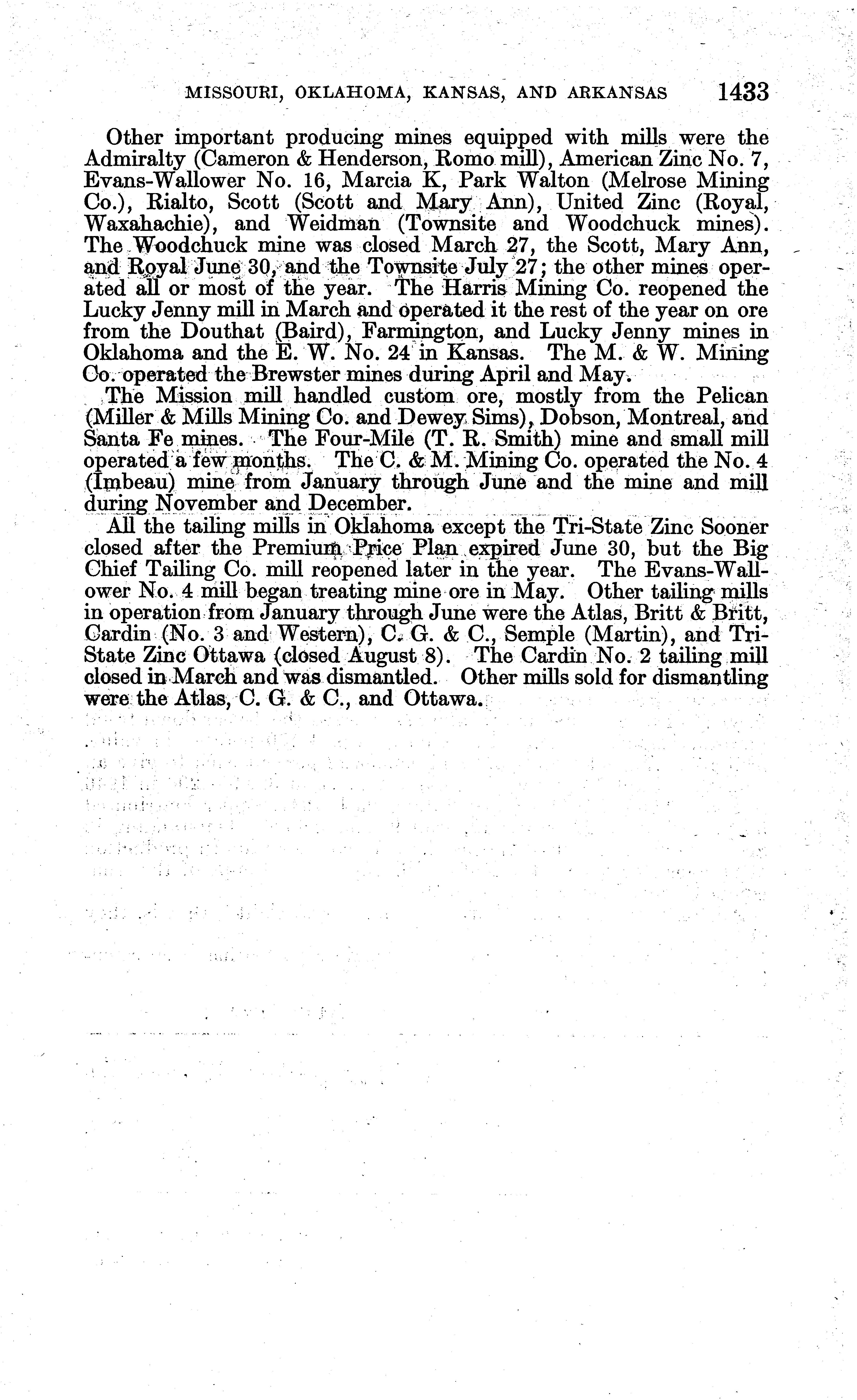 MISSOURI, OKLAHOMA, KANSAS, AND ARKANSAS 1433

Other important producing mines equipped with mills were the Admiralty (Cameron & Henderson, Romo mill), American Zinc No. 7, Evans-Wallower No. 16, Marcia K, Park Walton (Melrose Mining Co.), Rialto, Scott (Scott and Mary Ann), United Zinc (Royal, Waxahachie), and Weidman (Townsite and Woodchuck mines). The Woodchuck mine was closed March 27, the Scott, Mary Ann, and Royal June 30, and the Townsite July 27; the other mines operated all or most of the year. The Harris Mining Co. reopened the Lucky Jenny mill in March and operated it the rest of the year on ore from the Douthat (Baird), Farmington, and Lucky Jenny mines in Oklahoma and the E. W. No. 24 in Kansas. The M. & W. Mining Co. operated the Brewster mines during April and May.

The Mission mill handled custom ore, mostly from the Pelican (Miller & Mills Mining Co. and Dewey Sims), Dobson, Montreal, and Santa Fe mines. The Four-Mile (T. R. Smith) mine and small mill operated a few months. The C. & M. Mining Co. operated the No. 4 (Imbeau) mine from January through June and the mine and mill during November and December.

All the tailing mills in Oklahoma except the Tri-State Zinc Sooner closed after the Premium Price Plan expired June 30, but the Big Chief Tailing Co. mill reopened later in the year. The Evans-Wallower No. 4 mill began treating mine ore in May. Other tailing mills in operation from January through June were the Atlas, Britt & Britt, Cardin (No. 3 and Western), C. G. & C., Semple (Martin), and Tri-State Zinc Ottawa (closed August 8). The Cardin No. 2 tailing mill closed in March and was dismantled. Other mills sold for dismantling were the Atlas, C. G. & C., and Ottawa.